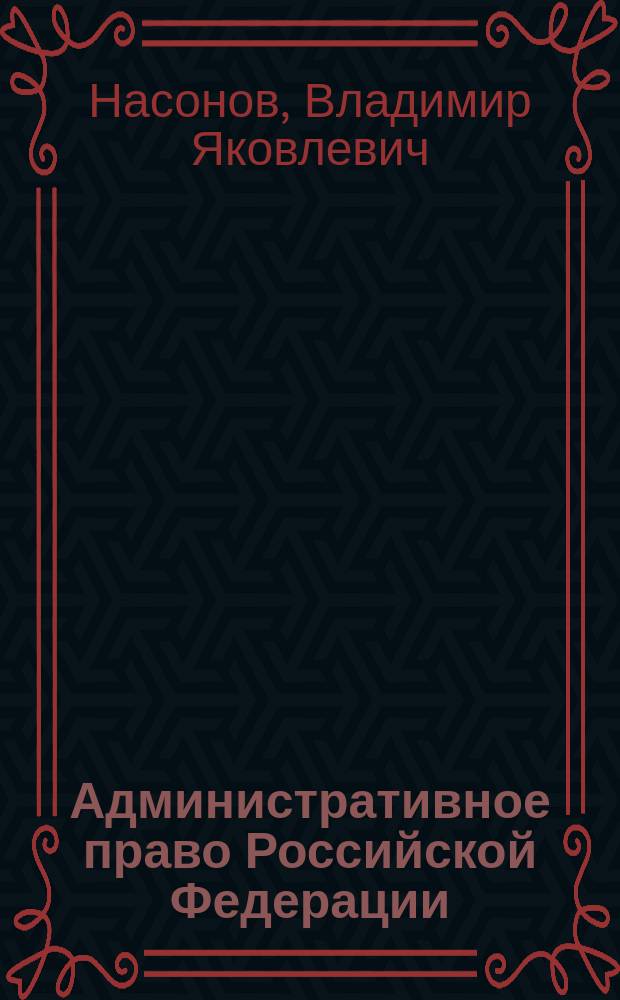 Насонов, Владимир Яковлевич

Административное право Российской Федерации